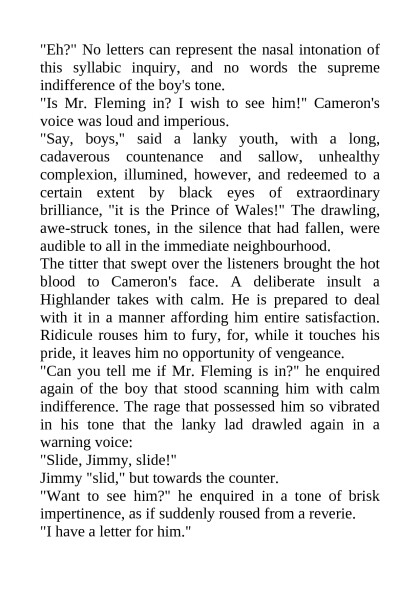 "Eh?" No letters can represent the nasal intonation of this syllabic inquiry, and no words the supreme indifference of the boy's tone.
"Is Mr. Fleming in? I wish to see him!" Cameron's voice was loud and imperious.
"Say, boys," said a lanky youth, with a long, cadaverous countenance and sallow, unhealthy complexion, illumined, however, and redeemed to a certain extent by black eyes of extraordinary brilliance, "it is the Prince of Wales!" The drawling, awe-struck tones, in the silence that had fallen, were audible to all in the immediate neighbourhood.
The titter that swept over the listeners brought the hot blood to Cameron's face. A deliberate insult a Highlander takes with calm. He is prepared to deal with it in a manner affording him entire satisfaction. Ridicule rouses him to fury, for, while it touches his pride, it leaves him no opportunity of vengeance.
"Can you tell me if Mr. Fleming is in?" he enquired again of the boy that stood scanning him with calm indifference. The rage that possessed him so vibrated in his tone that the lanky lad drawled again in a warning voice:
"Slide, Jimmy, slide!"
Jimmy "slid," but towards the counter.
"Want to see him?" he enquired in a tone of brisk impertinence, as if suddenly roused from a reverie.
"I have a letter for him."